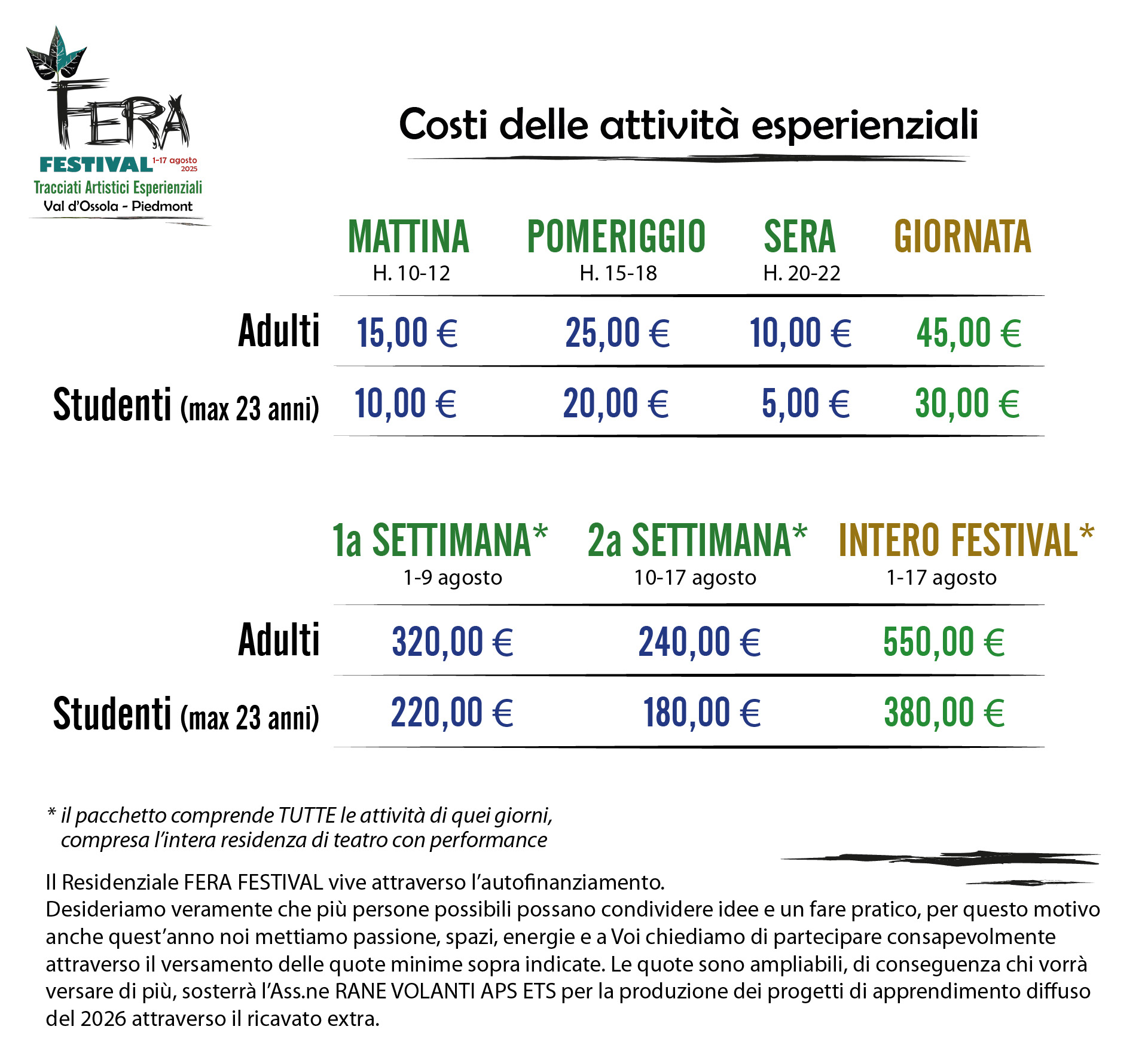 FERA
FESTIVAL 1-17 agosto 2025
Tracciati Artistici Esperienziali
Val d'Ossola - Piedmont

Costi delle attività esperienziali

| | MATTINA H. 10-12 | POMERIGGIO H. 15-18 | SERA H. 20-22 | GIORNATA |
|---|---|---|---|---|
| Adulti | 15,00 € | 25,00 € | 10,00 € | 45,00 € |
| Studenti (max 23 anni) | 10,00 € | 20,00 € | 5,00 € | 30,00 € |

| | 1a SETTIMANA* 1-9 agosto | 2a SETTIMANA* 10-17 agosto | INTERO FESTIVAL* 1-17 agosto |
|---|---|---|---|
| Adulti | 320,00 € | 240,00 € | 550,00 € |
| Studenti (max 23 anni) | 220,00 € | 180,00 € | 380,00 € |

* il pacchetto comprende TUTTE le attività di quei giorni, compresa l'intera residenza di teatro con performance

Il Residenziale FERA FESTIVAL vive attraverso l'autofinanziamento.
Desideriamo veramente che più persone possibili possano condividere idee e un fare pratico, per questo motivo anche quest'anno noi mettiamo passione, spazi, energie e a Voi chiediamo di partecipare consapevolmente attraverso il versamento delle quote minime sopra indicate. Le quote sono ampliabili, di conseguenza chi vorrà versare di più, sosterrà l'Ass.ne RANE VOLANTI APS ETS per la produzione dei progetti di apprendimento diffuso del 2026 attraverso il ricavato extra.